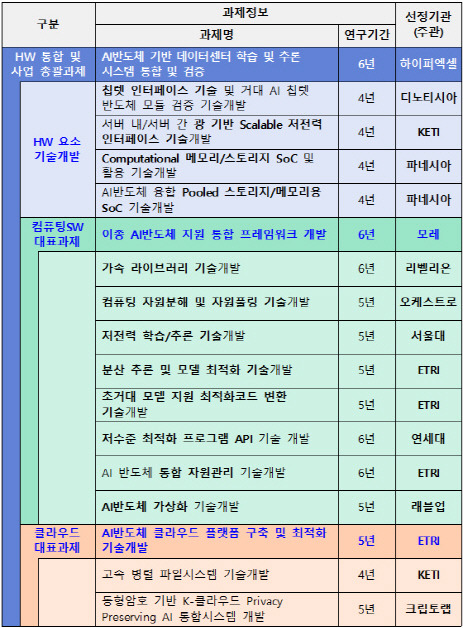 | 구분 | 과제정보 | | 선정기관 (주관) |
|---|---|---|---|
| | 과제명 | 연구기간 | |
| HW 통합 및 사업 총괄과제 | AI반도체 기반 데이터센터 학습 및 추론 시스템 통합 및 검증 | 6년 | 하이퍼엑셀 |
| HW 요소 기술개발 | 칩렛 인터페이스 기술 및 거대 AI 칩렛 반도체 모듈 검증 기술개발 | 4년 | 디노티시아 |
| | 서버 내/서버 간 광 기반 Scalable 저전력 인터페이스 기술개발 | 4년 | KETI |
| | Computational 메모리/스토리지 SoC 및 활용 기술개발 | 4년 | 파네시아 |
| | AI반도체 융합 Pooled 스토리지/메모리용 SoC 기술개발 | 4년 | 파네시아 |
| 컴퓨팅SW 대표과제 | 이종 AI반도체 지원 통합 프레임워크 개발 | 6년 | 모레 |
| | 가속 라이브러리 기술개발 | 6년 | 리벨리온 |
| | 컴퓨팅 자원분해 및 자원풀링 기술개발 | 5년 | 오케스트로 |
| | 저전력 학습/추론 기술개발 | 5년 | 서울대 |
| | 분산 추론 및 모델 최적화 기술개발 | 5년 | ETRI |
| | 초거대 모델 지원 최적화코드 변환 기술개발 | 5년 | ETRI |
| | 저수준 최적화 프로그램 API 기술 개발 | 6년 | 연세대 |
| | AI 반도체 통합 자원관리 기술개발 | 6년 | ETRI |
| | AI반도체 가상화 기술개발 | 5년 | 래블업 |
| 클라우드 대표과제 | AI반도체 클라우드 플랫폼 구축 및 최적화 기술개발 | 5년 | ETRI |
| | 고속 병렬 파일시스템 기술개발 | 4년 | KETI |
| | 동형암호 기반 K-클라우드 Privacy Preserving AI 통합시스템 개발 | 5년 | 크립토랩 |